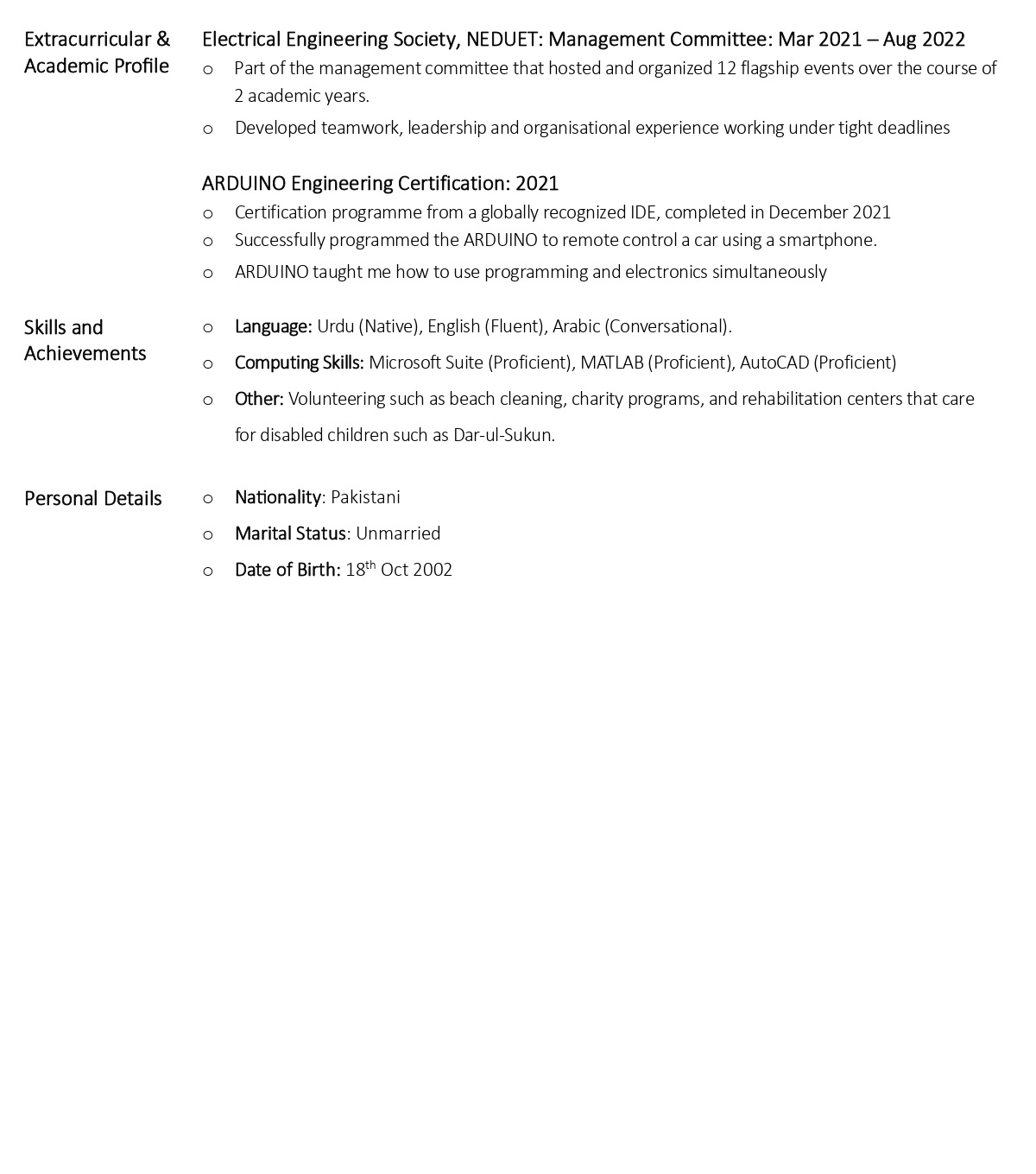 Extracurricular & Academic Profile

Electrical Engineering Society, NEDUET: Management Committee: Mar 2021 – Aug 2022
o Part of the management committee that hosted and organized 12 flagship events over the course of 2 academic years.
o Developed teamwork, leadership and organisational experience working under tight deadlines

ARDUINO Engineering Certification: 2021
o Certification programme from a globally recognized IDE, completed in December 2021
o Successfully programmed the ARDUINO to remote control a car using a smartphone.
o ARDUINO taught me how to use programming and electronics simultaneously

Skills and Achievements

o Language: Urdu (Native), English (Fluent), Arabic (Conversational).
o Computing Skills: Microsoft Suite (Proficient), MATLAB (Proficient), AutoCAD (Proficient)
o Other: Volunteering such as beach cleaning, charity programs, and rehabilitation centers that care for disabled children such as Dar-ul-Sukun.

Personal Details

o Nationality: Pakistani
o Marital Status: Unmarried
o Date of Birth: 18$^{th}$ Oct 2002